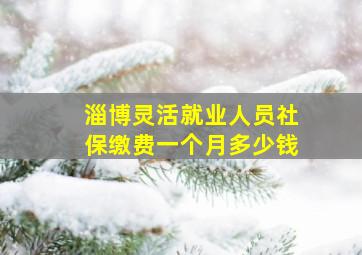 淄博灵活就业人员社保缴费一个月多少钱